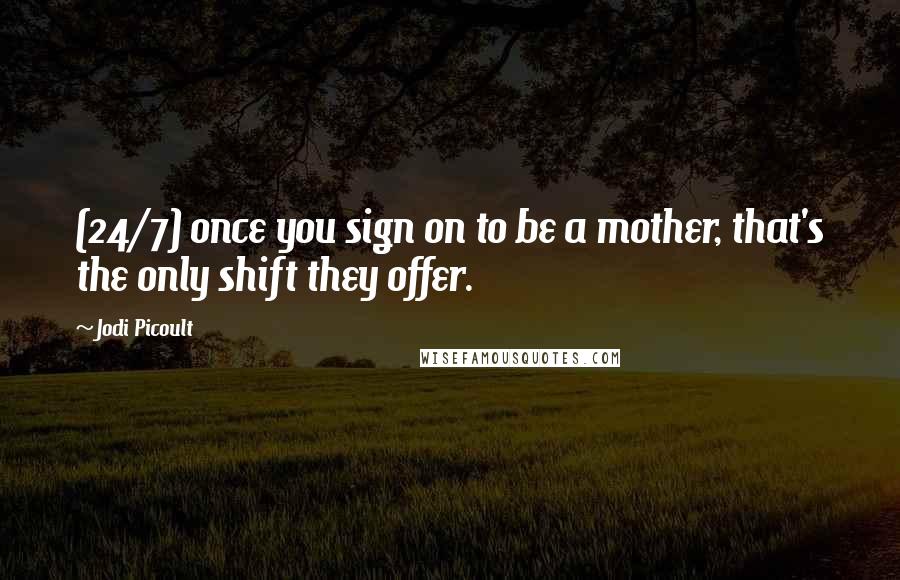 (24/7) once you sign on to be a mother, that's the only shift they offer.

~Jodi Picoult

WISEFAMOUSQUOTES.COM